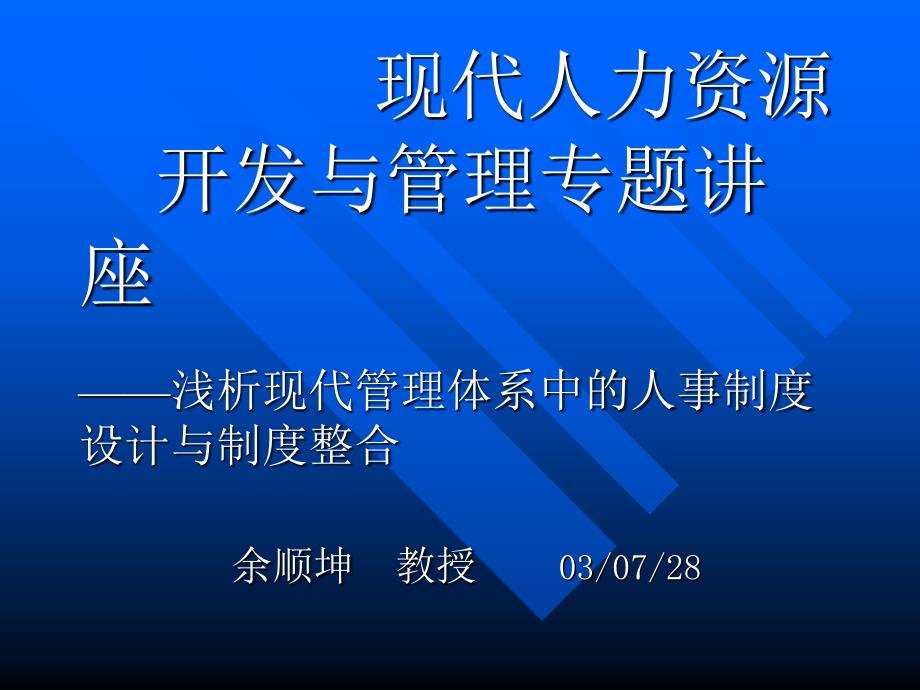 现代人力资源开发与管理专题讲座

——浅析现代管理体系中的人事制度设计与制度整合

余顺坤　教授　　03/07/28